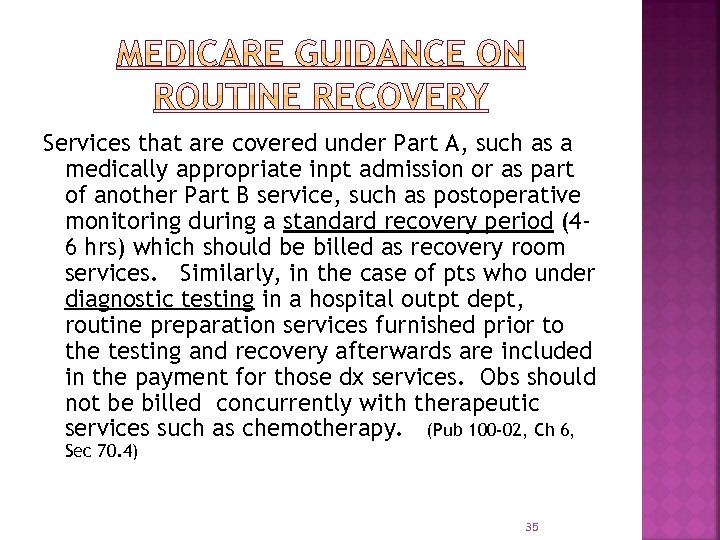 MEDICARE GUIDANCE ON ROUTINE RECOVERY

Services that are covered under Part A, such as a medically appropriate inpt admission or as part of another Part B service, such as postoperative monitoring during a standard recovery period (4-6 hrs) which should be billed as recovery room services. Similarly, in the case of pts who under diagnostic testing in a hospital outpt dept, routine preparation services furnished prior to the testing and recovery afterwards are included in the payment for those dx services. Obs should not be billed concurrently with therapeutic services such as chemotherapy. (Pub 100-02, Ch 6, Sec 70.4)

35